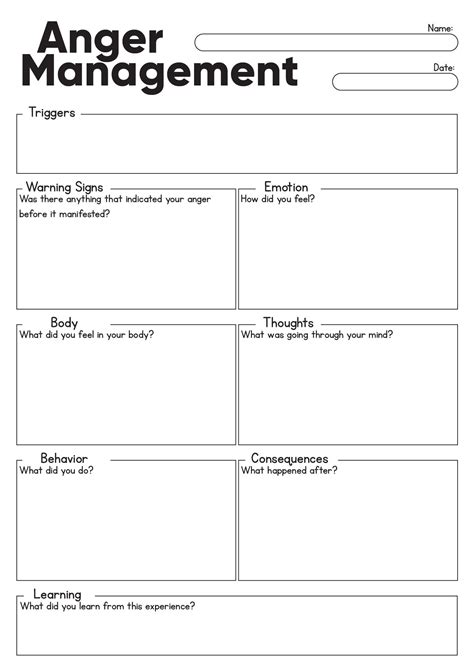 Anger Management

Name:

Date:

Triggers

Warning Signs
Was there anything that indicated your anger before it manifested?

Emotion
How did you feel?

Body
What did you feel in your body?

Thoughts
What was going through your mind?

Behavior
What did you do?

Consequences
What happened after?

Learning
What did you learn from this experience?